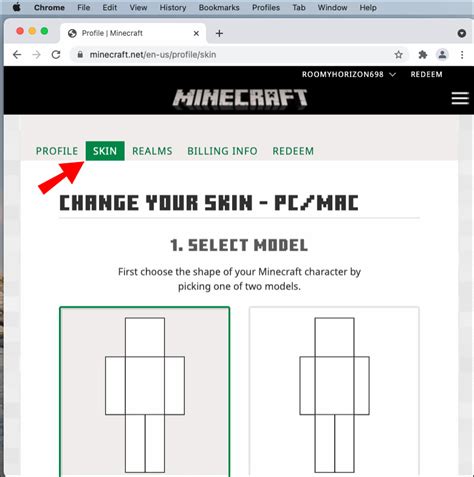 Chrome File Edit View History Bookmarks Profiles Tab Window Help

Profile | Minecraft

minecraft.net/en-us/profile/skin

ROOMYHORIZON698 REDEEM

MINECRAFT

PROFILE SKIN REALMS BILLING INFO REDEEM

CHANGE YOUR SKIN - PC/MAC

1. SELECT MODEL

First choose the shape of your Minecraft character by picking one of two models.